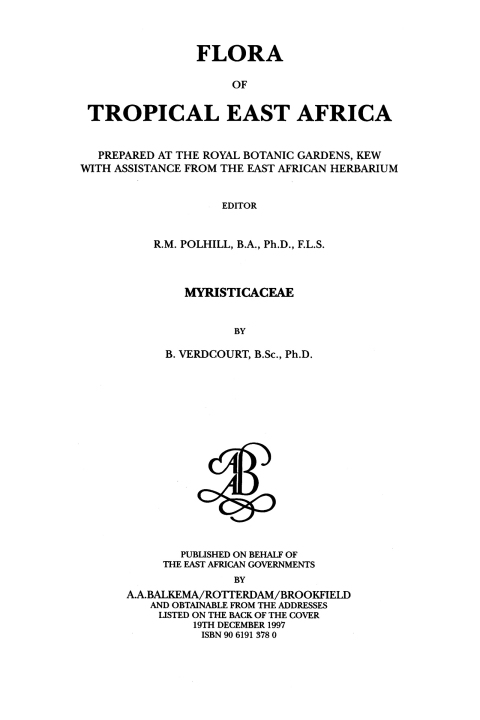 FLORA

OF

TROPICAL EAST AFRICA

PREPARED AT THE ROYAL BOTANIC GARDENS, KEW
WITH ASSISTANCE FROM THE EAST AFRICAN HERBARIUM

EDITOR

R.M. POLHILL, B.A., Ph.D., F.L.S.

MYRISTICACEAE

BY

B. VERDCOURT, B.Sc., Ph.D.

AB

PUBLISHED ON BEHALF OF
THE EAST AFRICAN GOVERNMENTS

BY

A.A.BALKEMA/ROTTERDAM/BROOKFIELD
AND OBTAINABLE FROM THE ADDRESSES
LISTED ON THE BACK OF THE COVER
19TH DECEMBER 1997
ISBN 90 6191 378 0